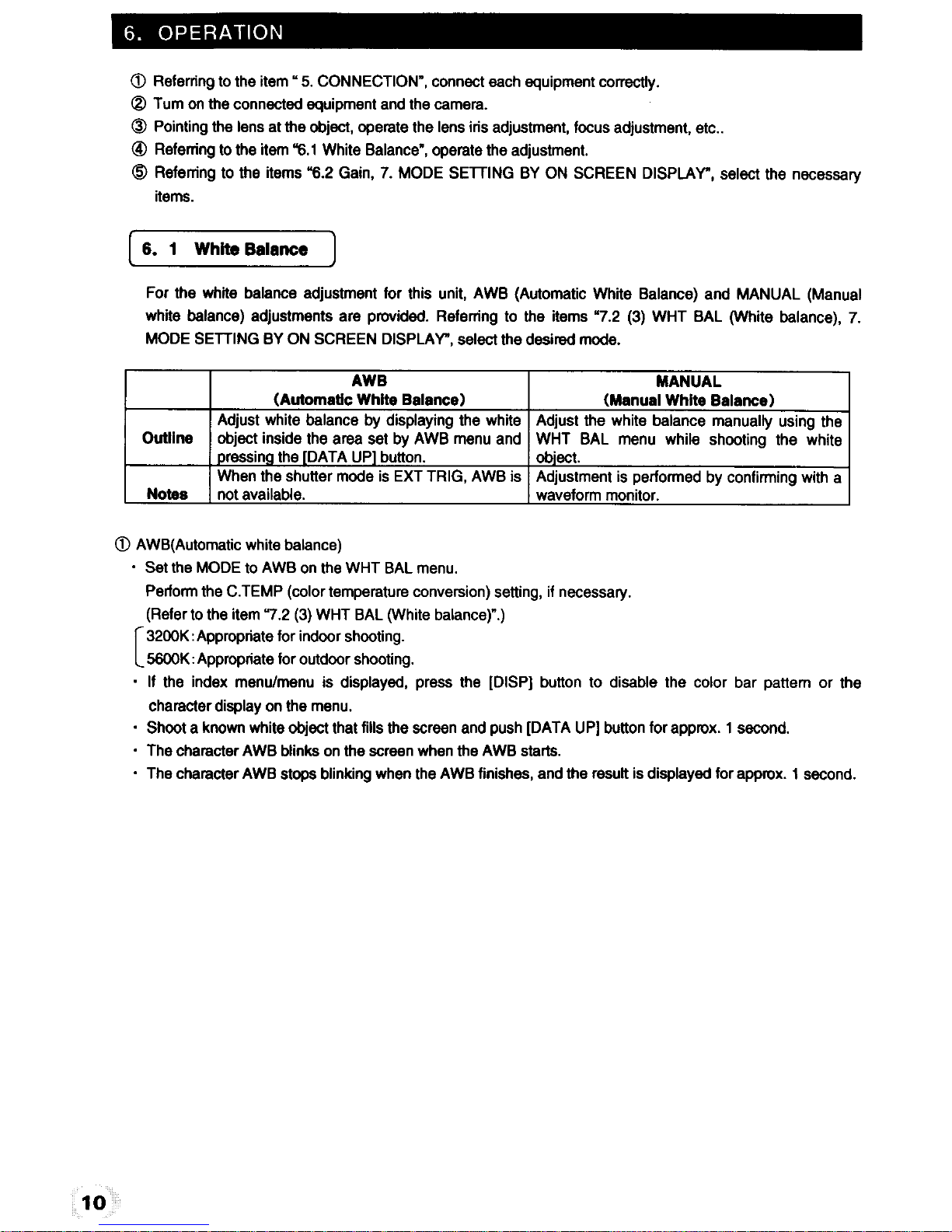 6. OPERATION

① Referring to the item " 5. CONNECTION", connect each equipment correctly.
② Turn on the connected equipment and the camera.
③ Pointing the lens at the object, operate the lens iris adjustment, focus adjustment, etc..
④ Referring to the item "6.1 White Balance", operate the adjustment.
⑤ Referring to the items "6.2 Gain, 7. MODE SETTING BY ON SCREEN DISPLAY", select the necessary items.

6. 1 White Balance

For the white balance adjustment for this unit, AWB (Automatic White Balance) and MANUAL (Manual white balance) adjustments are provided. Referring to the items "7.2 (3) WHT BAL (White balance), 7. MODE SETTING BY ON SCREEN DISPLAY", select the desired mode.

|  | AWB (Automatic White Balance) | MANUAL (Manual White Balance) |
|---|---|---|
| Outline | Adjust white balance by displaying the white object inside the area set by AWB menu and pressing the [DATA UP] button. | Adjust the white balance manually using the WHT BAL menu while shooting the white object. |
| Notes | When the shutter mode is EXT TRIG, AWB is not available. | Adjustment is performed by confirming with a waveform monitor. |

① AWB(Automatic white balance)
• Set the MODE to AWB on the WHT BAL menu.
Perform the C.TEMP (color temperature conversion) setting, if necessary.
(Refer to the item "7.2 (3) WHT BAL (White balance)".)
3200K: Appropriate for indoor shooting.
5600K: Appropriate for outdoor shooting.
• If the index menu/menu is displayed, press the [DISP] button to disable the color bar pattern or the character display on the menu.
• Shoot a known white object that fills the screen and push [DATA UP] button for approx. 1 second.
• The character AWB blinks on the screen when the AWB starts.
• The character AWB stops blinking when the AWB finishes, and the result is displayed for approx. 1 second.

10